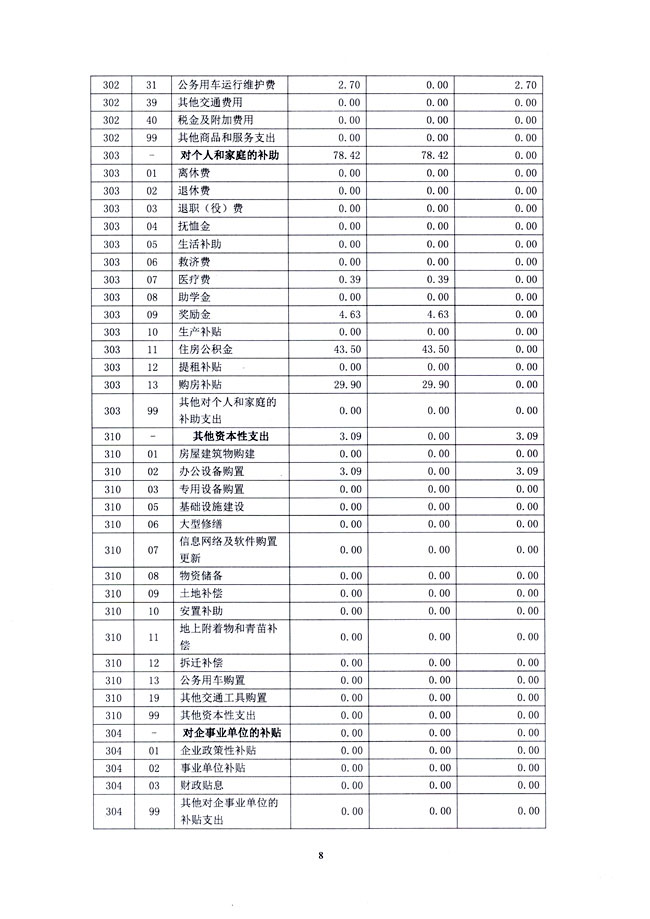 | 302 | 31 | 公务用车运行维护费 | 2.70 | 0.00 | 2.70 |
|---|---|---|---|---|---|
| 302 | 39 | 其他交通费用 | 0.00 | 0.00 | 0.00 |
| 302 | 40 | 税金及附加费用 | 0.00 | 0.00 | 0.00 |
| 302 | 99 | 其他商品和服务支出 | 0.00 | 0.00 | 0.00 |
| 303 | - | 对个人和家庭的补助 | 78.42 | 78.42 | 0.00 |
| 303 | 01 | 离休费 | 0.00 | 0.00 | 0.00 |
| 303 | 02 | 退休费 | 0.00 | 0.00 | 0.00 |
| 303 | 03 | 退职（役）费 | 0.00 | 0.00 | 0.00 |
| 303 | 04 | 抚恤金 | 0.00 | 0.00 | 0.00 |
| 303 | 05 | 生活补助 | 0.00 | 0.00 | 0.00 |
| 303 | 06 | 救济费 | 0.00 | 0.00 | 0.00 |
| 303 | 07 | 医疗费 | 0.39 | 0.39 | 0.00 |
| 303 | 08 | 助学金 | 0.00 | 0.00 | 0.00 |
| 303 | 09 | 奖励金 | 4.63 | 4.63 | 0.00 |
| 303 | 10 | 生产补贴 | 0.00 | 0.00 | 0.00 |
| 303 | 11 | 住房公积金 | 43.50 | 43.50 | 0.00 |
| 303 | 12 | 提租补贴 | 0.00 | 0.00 | 0.00 |
| 303 | 13 | 购房补贴 | 29.90 | 29.90 | 0.00 |
| 303 | 99 | 其他对个人和家庭的补助支出 | 0.00 | 0.00 | 0.00 |
| 310 | - | 其他资本性支出 | 3.09 | 0.00 | 3.09 |
| 310 | 01 | 房屋建筑物购建 | 0.00 | 0.00 | 0.00 |
| 310 | 02 | 办公设备购置 | 3.09 | 0.00 | 3.09 |
| 310 | 03 | 专用设备购置 | 0.00 | 0.00 | 0.00 |
| 310 | 05 | 基础设施建设 | 0.00 | 0.00 | 0.00 |
| 310 | 06 | 大型修缮 | 0.00 | 0.00 | 0.00 |
| 310 | 07 | 信息网络及软件购置更新 | 0.00 | 0.00 | 0.00 |
| 310 | 08 | 物资储备 | 0.00 | 0.00 | 0.00 |
| 310 | 09 | 土地补偿 | 0.00 | 0.00 | 0.00 |
| 310 | 10 | 安置补助 | 0.00 | 0.00 | 0.00 |
| 310 | 11 | 地上附着物和青苗补偿 | 0.00 | 0.00 | 0.00 |
| 310 | 12 | 拆迁补偿 | 0.00 | 0.00 | 0.00 |
| 310 | 13 | 公务用车购置 | 0.00 | 0.00 | 0.00 |
| 310 | 19 | 其他交通工具购置 | 0.00 | 0.00 | 0.00 |
| 310 | 99 | 其他资本性支出 | 0.00 | 0.00 | 0.00 |
| 304 | - | 对企事业单位的补贴 | 0.00 | 0.00 | 0.00 |
| 304 | 01 | 企业政策性补贴 | 0.00 | 0.00 | 0.00 |
| 304 | 02 | 事业单位补贴 | 0.00 | 0.00 | 0.00 |
| 304 | 03 | 财政贴息 | 0.00 | 0.00 | 0.00 |
| 304 | 99 | 其他对企事业单位的补贴支出 | 0.00 | 0.00 | 0.00 |

8